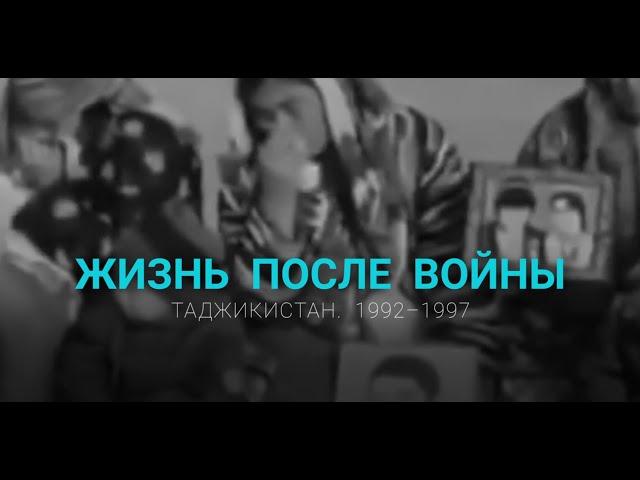 ЖИЗНЬ ПОСЛЕ ВОЙНЫ
ТАДЖИКИСТАН. 1992–1997